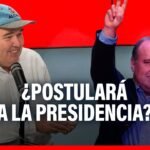 ¿POSTULARÁ A LA PRESIDENCIA?